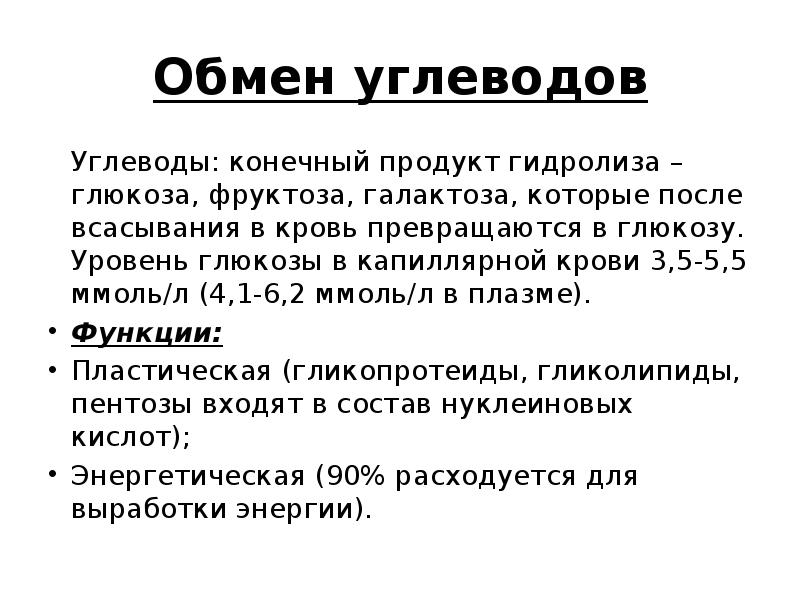 Обмен углеводов

Углеводы: конечный продукт гидролиза – глюкоза, фруктоза, галактоза, которые после всасывания в кровь превращаются в глюкозу. Уровень глюкозы в капиллярной крови 3,5-5,5 ммоль/л (4,1-6,2 ммоль/л в плазме).

• Функции:
• Пластическая (гликопротеиды, гликолипиды, пентозы входят в состав нуклеиновых кислот);
• Энергетическая (90% расходуется для выработки энергии).